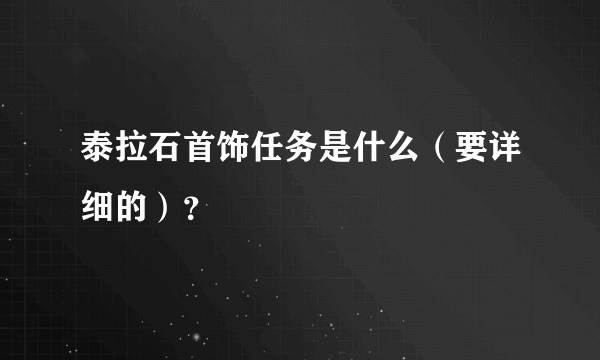 泰拉石首饰任务是什么（要详细的）？